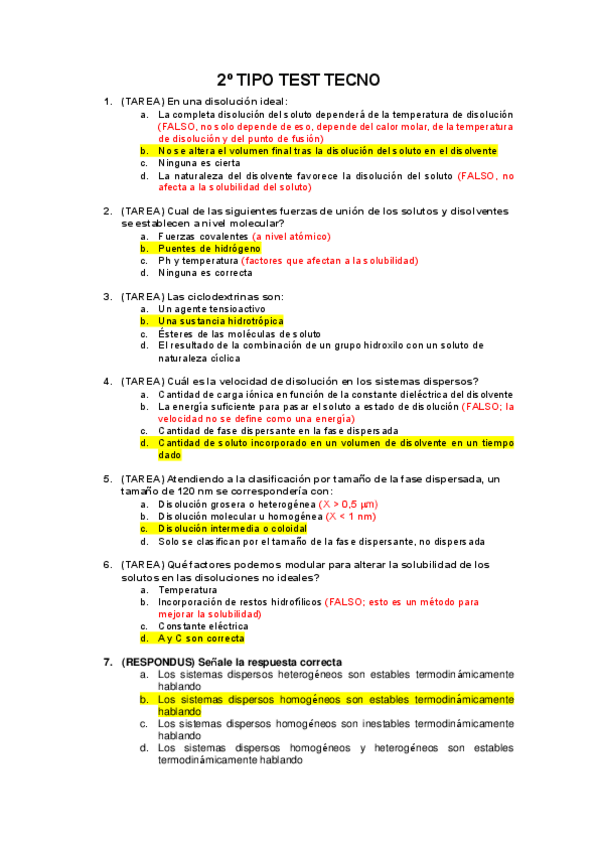 2º TIPO TEST TECNO

1. (TAREA) En una disolución ideal:
a. La completa disolución del soluto dependerá de la temperatura de disolución (FALSO, no solo depende de eso, depende del calor molar, de la temperatura de disolución y del punto de fusión)
b. No se altera el volumen final tras la disolución del soluto en el disolvente
c. Ninguna es cierta
d. La naturaleza del disolvente favorece la disolución del soluto (FALSO, no afecta a la solubilidad del soluto)

2. (TAREA) Cual de las siguientes fuerzas de unión de los solutos y disolventes se establecen a nivel molecular?
a. Fuerzas covalentes (a nivel atómico)
b. Puentes de hidrógeno
c. Ph y temperatura (factores que afectan a la solubilidad)
d. Ninguna es correcta

3. (TAREA) Las ciclodextrinas son:
a. Un agente tensioactivo
b. Una sustancia hidrotrópica
c. Ésteres de las moléculas de soluto
d. El resultado de la combinación de un grupo hidroxilo con un soluto de naturaleza cíclica

4. (TAREA) Cuál es la velocidad de disolución en los sistemas dispersos?
a. Cantidad de carga iónica en función de la constante dieléctrica del disolvente
b. La energía suficiente para pasar el soluto a estado de disolución (FALSO; la velocidad no se define como una energía)
c. Cantidad de fase dispersante en la fase dispersada
d. Cantidad de soluto incorporado en un volumen de disolvente en un tiempo dado

5. (TAREA) Atendiendo a la clasificación por tamaño de la fase dispersada, un tamaño de 120 nm se correspondería con:
a. Disolución grosera o heterogénea (X > 0,5 µm)
b. Disolución molecular u homogénea (X < 1 nm)
c. Disolución intermedia o coloidal
d. Solo se clasifican por el tamaño de la fase dispersante, no dispersada

6. (TAREA) Qué factores podemos modular para alterar la solubilidad de los solutos en las disoluciones no ideales?
a. Temperatura
b. Incorporación de restos hidrofílicos (FALSO; esto es un método para mejorar la solubilidad)
c. Constante eléctrica
d. A y C son correcta

7. (RESPONDUS) Señale la respuesta correcta
a. Los sistemas dispersos heterogéneos son estables termodinámicamente hablando
b. Los sistemas dispersos homogéneos son estables termodinámicamente hablando
c. Los sistemas dispersos homogéneos son inestables termodinámicamente hablando
d. Los sistemas dispersos homogéneos y heterogéneos son estables termodinámicamente hablando